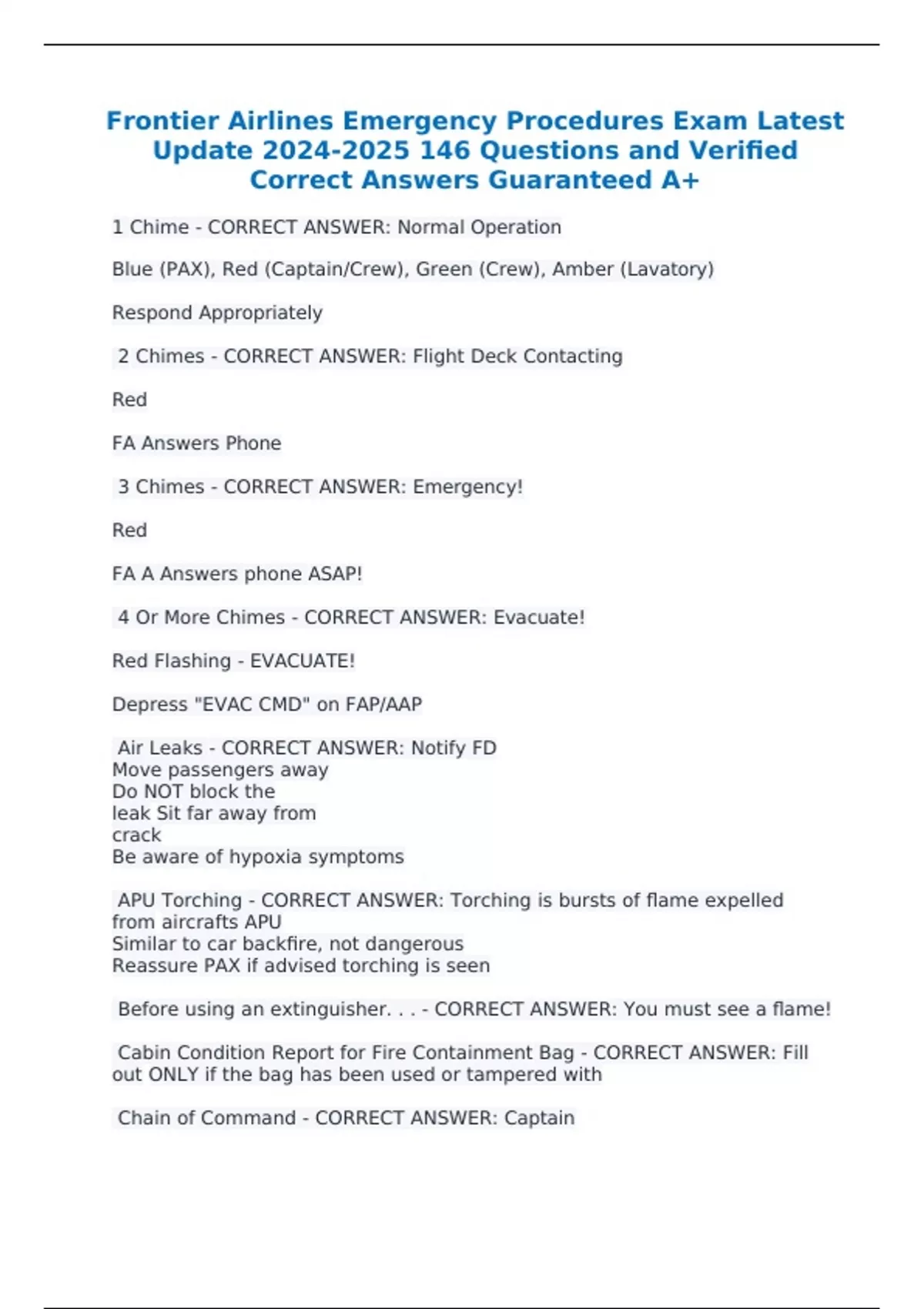 Frontier Airlines Emergency Procedures Exam Latest Update 2024-2025 146 Questions and Verified Correct Answers Guaranteed A+

1 Chime - CORRECT ANSWER: Normal Operation

Blue (PAX), Red (Captain/Crew), Green (Crew), Amber (Lavatory)

Respond Appropriately

2 Chimes - CORRECT ANSWER: Flight Deck Contacting

Red

FA Answers Phone

3 Chimes - CORRECT ANSWER: Emergency!

Red

FA A Answers phone ASAP!

4 Or More Chimes - CORRECT ANSWER: Evacuate!

Red Flashing - EVACUATE!

Depress "EVAC CMD" on FAP/AAP

Air Leaks - CORRECT ANSWER: Notify FD
Move passengers away
Do NOT block the
leak Sit far away from
crack
Be aware of hypoxia symptoms

APU Torching - CORRECT ANSWER: Torching is bursts of flame expelled from aircrafts APU
Similar to car backfire, not dangerous
Reassure PAX if advised torching is seen

Before using an extinguisher. . . - CORRECT ANSWER: You must see a flame!

Cabin Condition Report for Fire Containment Bag - CORRECT ANSWER: Fill out ONLY if the bag has been used or tampered with

Chain of Command - CORRECT ANSWER: Captain